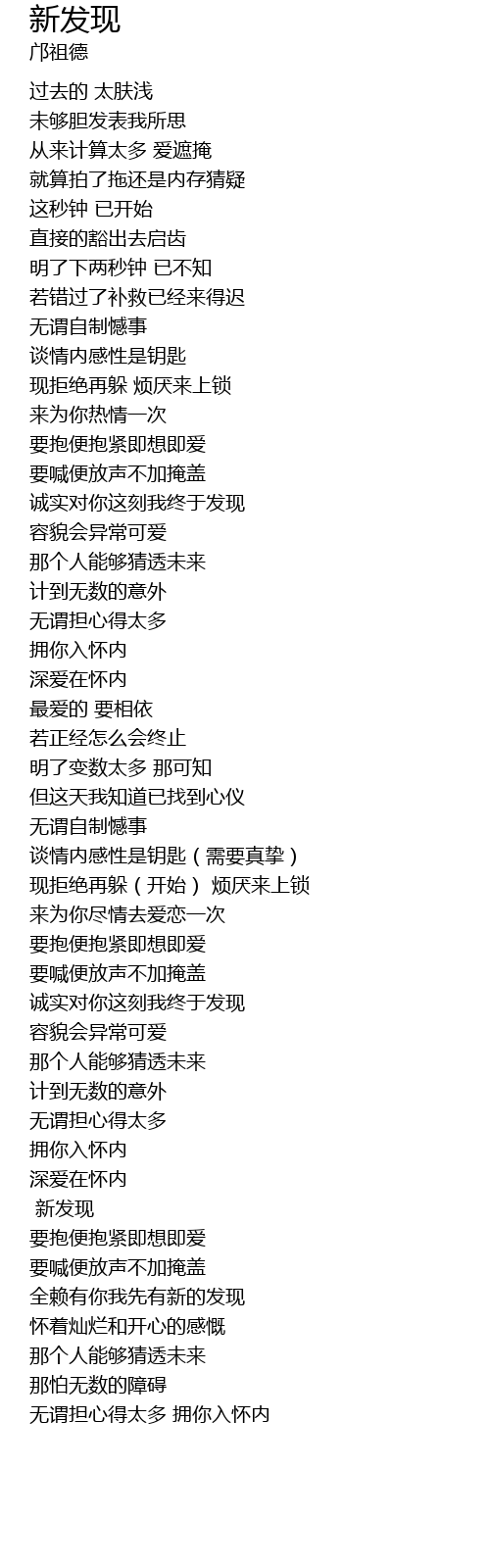 新发现
邝祖德

过去的 太肤浅
未够胆发表我所思
从来计算太多 爱遮掩
就算拍了拖还是内存猜疑
这秒钟 已开始
直接的豁出去启齿
明了下两秒钟 已不知
若错过了补救已经来得迟
无谓自制憾事
谈情内感性是钥匙
现拒绝再躲 烦厌来上锁
来为你热情一次
要抱便抱紧即想即爱
要喊便放声不加掩盖
诚实对你这刻我终于发现
容貌会异常可爱
那个人能够猜透未来
计到无数的意外
无谓担心得太多
拥你入怀内
深爱在怀内
最爱的 要相依
若正经怎么会终止
明了变数太多 那可知
但这天我知道已找到心仪
无谓自制憾事
谈情内感性是钥匙（需要真挚）
现拒绝再躲（开始） 烦厌来上锁
来为你尽情去爱恋一次
要抱便抱紧即想即爱
要喊便放声不加掩盖
诚实对你这刻我终于发现
容貌会异常可爱
那个人能够猜透未来
计到无数的意外
无谓担心得太多
拥你入怀内
深爱在怀内
新发现
要抱便抱紧即想即爱
要喊便放声不加掩盖
全赖有你我先有新的发现
怀着灿烂和开心的感慨
那个人能够猜透未来
那怕无数的障碍
无谓担心得太多 拥你入怀内